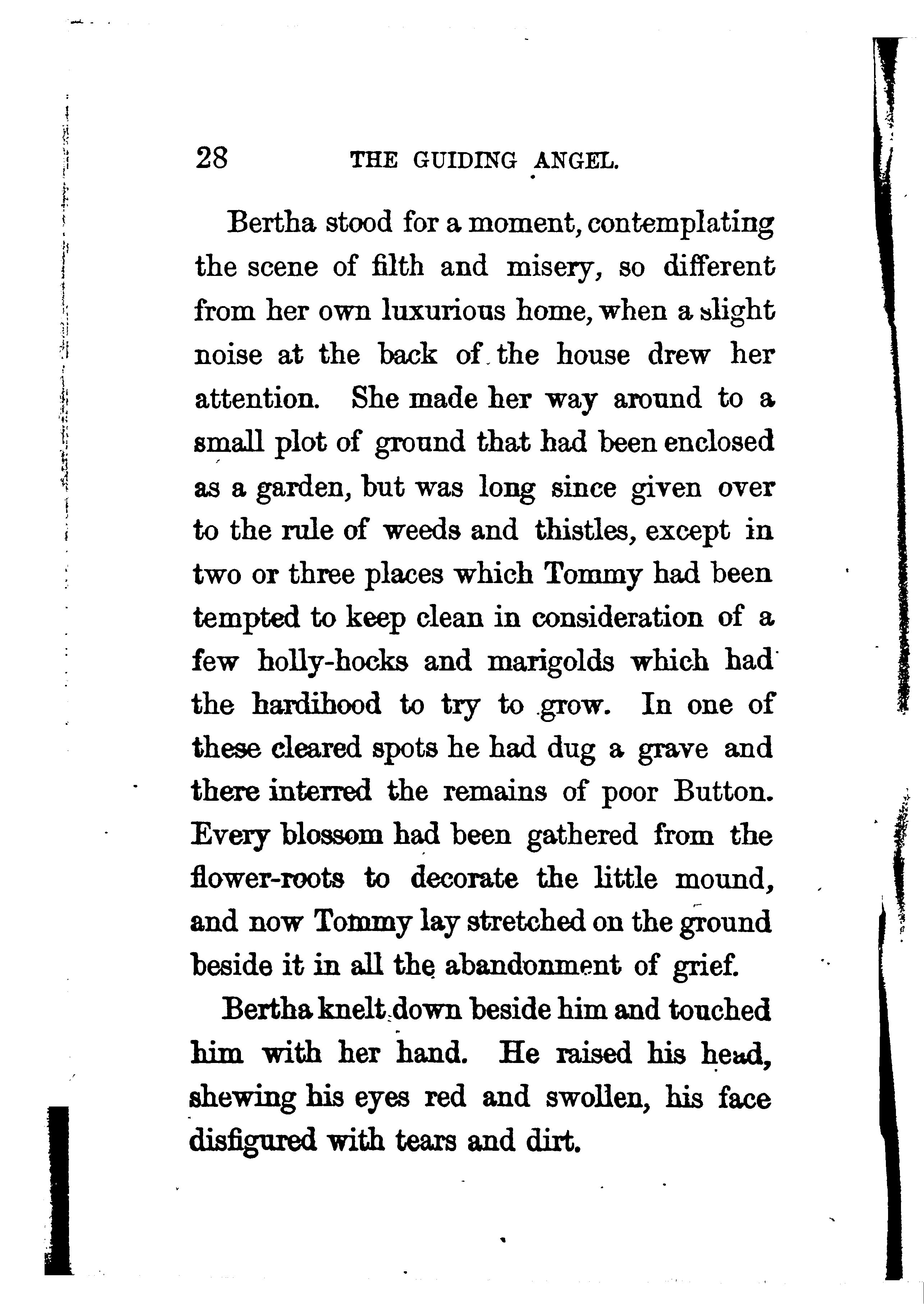 28 THE GUIDING ANGEL.

Bertha stood for a moment, contemplating the scene of filth and misery, so different from her own luxurious home, when a slight noise at the back of the house drew her attention. She made her way around to a small plot of ground that had been enclosed as a garden, but was long since given over to the rule of weeds and thistles, except in two or three places which Tommy had been tempted to keep clean in consideration of a few holly-hocks and marigolds which had the hardihood to try to grow. In one of these cleared spots he had dug a grave and there interred the remains of poor Button. Every blossom had been gathered from the flower-roots to decorate the little mound, and now Tommy lay stretched on the ground beside it in all the abandonment of grief.

Bertha knelt down beside him and touched him with her hand. He raised his head, shewing his eyes red and swollen, his face disfigured with tears and dirt.